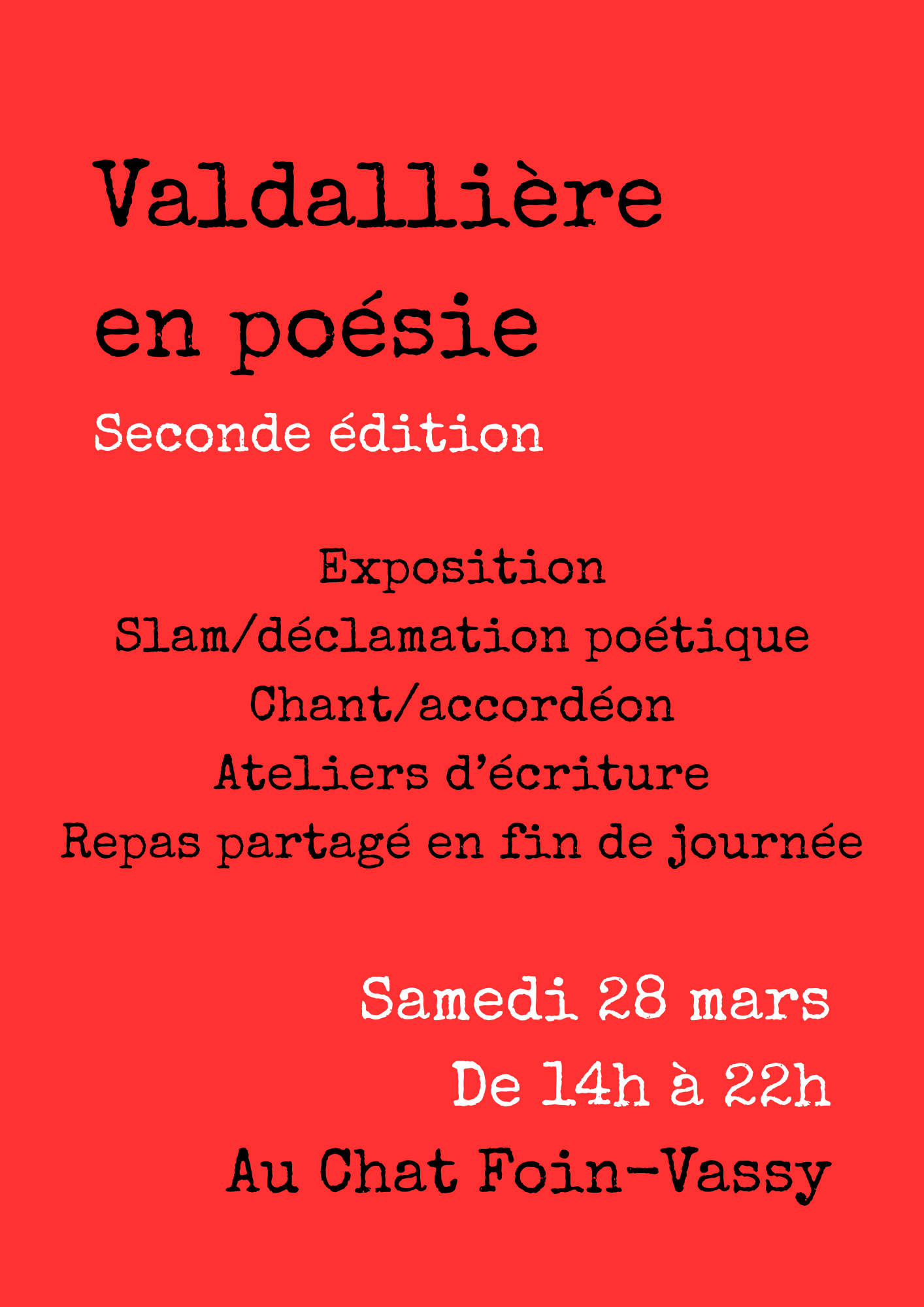 Valdallière
en poésie

Seconde édition

Exposition
Slam/déclamation poétique
Chant/accordéon
Ateliers d'écriture
Repas partagé en fin de journée

Samedi 28 mars
De 14h à 22h
Au Chat Foin-Vassy